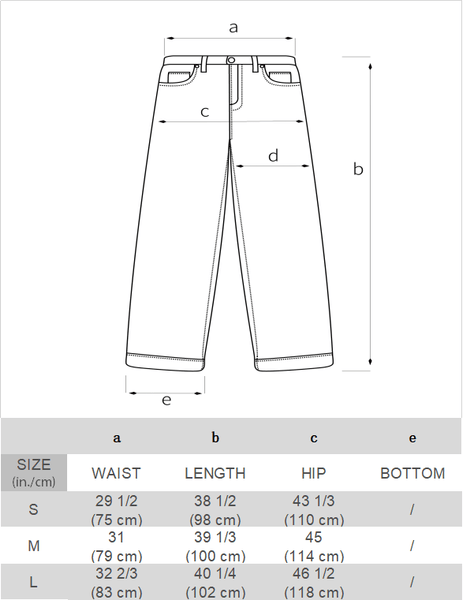 a

c

d

b

e

| | a | b | c | e |
|---|---|---|---|---|
| SIZE (in./cm) | WAIST | LENGTH | HIP | BOTTOM |
| S | 29 1/2 (75 cm) | 38 1/2 (98 cm) | 43 1/3 (110 cm) | / |
| M | 31 (79 cm) | 39 1/3 (100 cm) | 45 (114 cm) | / |
| L | 32 2/3 (83 cm) | 40 1/4 (102 cm) | 46 1/2 (118 cm) | / |